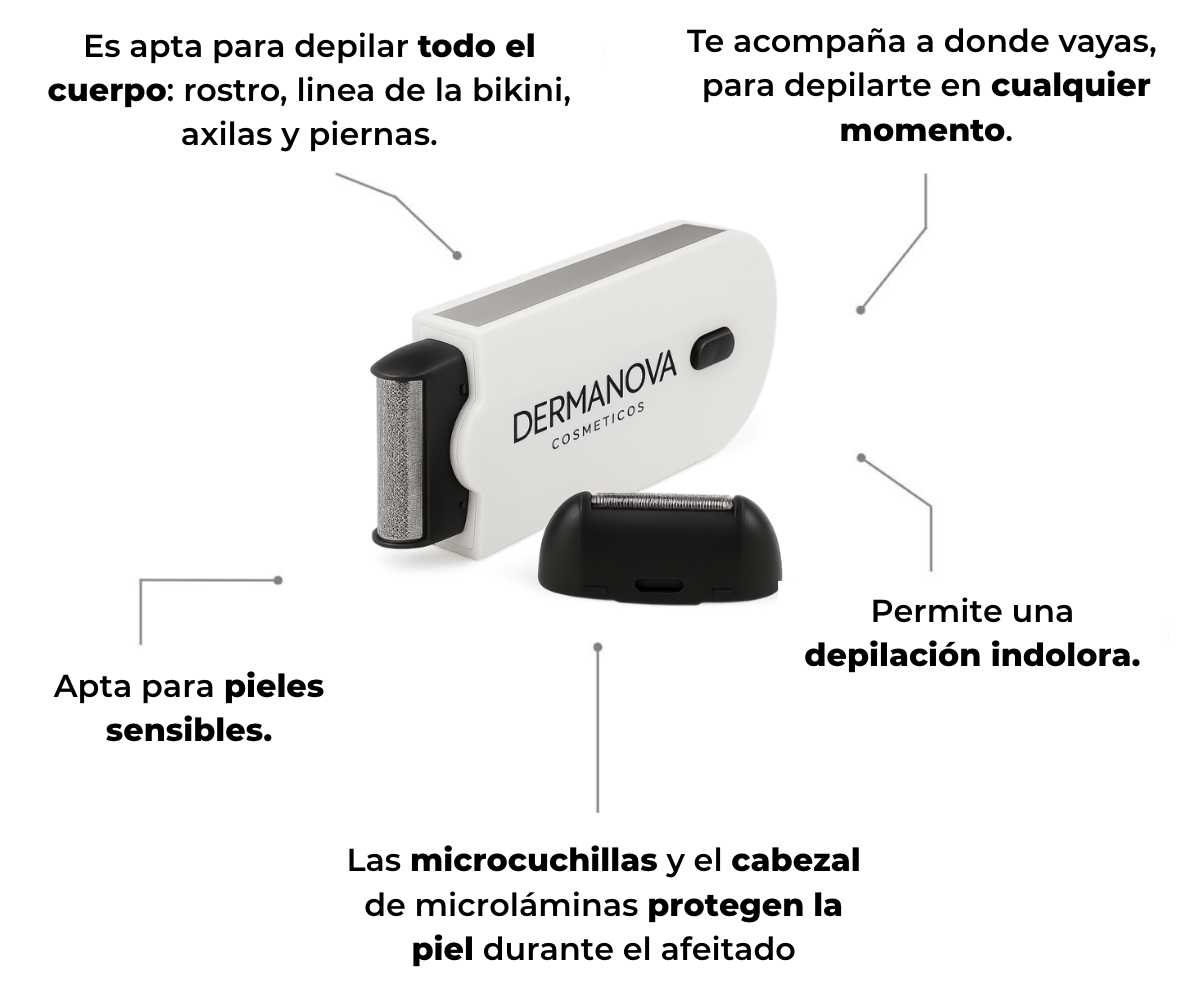 Es apta para depilar todo el cuerpo: rostro, linea de la bikini, axilas y piernas.

Te acompaña a donde vayas, para depilarte en cualquier momento.

DERMANOVA
COSMETICOS

Apta para pieles sensibles.

Permite una depilación indolora.

Las microcuchillas y el cabezal de microláminas protegen la piel durante el afeitado